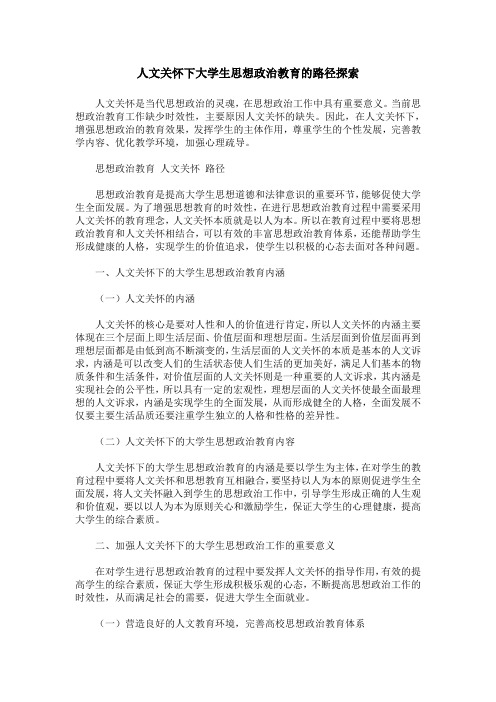 人文关怀下大学生思想政治教育的路径探索

人文关怀是当代思想政治的灵魂，在思想政治工作中具有重要意义。当前思想政治教育工作缺少时效性，主要原因人文关怀的缺失。因此，在人文关怀下，增强思想政治的教育效果，发挥学生的主体作用，尊重学生的个性发展，完善教学内容、优化教学环境，加强心理疏导。

思想政治教育 人文关怀 路径

思想政治教育是提高大学生思想道德和法律意识的重要环节，能够促使大学生全面发展。为了增强思想教育的时效性，在进行思想政治教育过程中需要采用人文关怀的教育理念，人文关怀本质就是以人为本。所以在教育过程中要将思想政治教育和人文关怀相结合，可以有效的丰富思想政治教育体系，还能帮助学生形成健康的人格，实现学生的价值追求，使学生以积极的心态去面对各种问题。

一、人文关怀下的大学生思想政治教育内涵

（一）人文关怀的内涵

人文关怀的核心是要对人性和人的价值进行肯定，所以人文关怀的内涵主要体现在三个层面上即生活层面、价值层面和理想层面。生活层面到价值层面再到理想层面都是由低到高不断演变的，生活层面的人文关怀的本质是基本的人文诉求，内涵是可以改变人们的生活状态使人们生活的更加美好，满足人们基本的物质条件和生活条件，对价值层面的人文关怀则是一种重要的人文诉求，其内涵是实现社会的公平性，所以具有一定的宏观性，理想层面的人文关怀使最全面最理想的人文诉求，内涵是实现学生的全面发展，从而形成健全的人格，全面发展不仅要主要生活品质还要注重学生独立的人格和性格的差异性。

（二）人文关怀下的大学生思想政治教育内容

人文关怀下的大学生思想政治教育的内涵是要以学生为主体，在对学生的教育过程中要将人文关怀和思想教育互相融合，要坚持以人为本的原则促进学生全面发展，将人文关怀融入到学生的思想政治工作中，引导学生形成正确的人生观和价值观，要以以人为本为原则关心和激励学生，保证大学生的心理健康，提高大学生的综合素质。

二、加强人文关怀下的大学生思想政治工作的重要意义

在对学生进行思想政治教育的过程中要发挥人文关怀的指导作用，有效的提高学生的综合素质，保证大学生形成积极乐观的心态，不断提高思想政治工作的时效性，从而满足社会的需要，促进大学生全面就业。

（一）营造良好的人文教育环境，完善高校思想政治教育体系